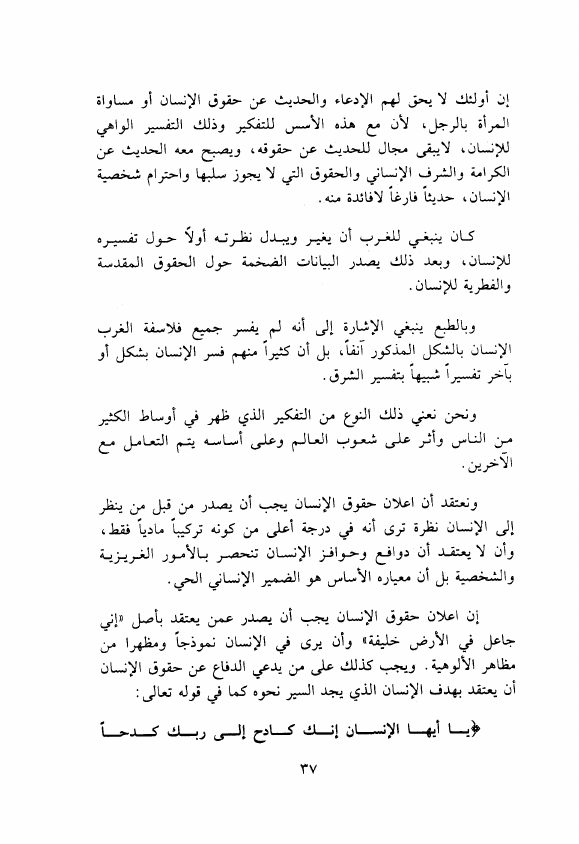 إن أولئك لا يحق لهم الإدعاء والحديث عن حقوق الإنسان أو مساواة المرأة بالرجل، لأن مع هذه الأسس للتفكير وذلك التفسير الواهي للإنسان، لايبقى مجال للحديث عن حقوقه، ويصبح معه الحديث عن الكرامة والشرف الإنساني والحقوق التي لا يجوز سلبها واحترام شخصية الإنسان، حديثاً فارغاً لافائدة منه.

كان ينبغي للغرب أن يغير ويبدل نظرته أولاً حول تفسيره للإنسان، وبعد ذلك يصدر البيانات الضخمة حول الحقوق المقدسة والفطرية للإنسان.

وبالطبع ينبغي الإشارة إلى أنه لم يفسر جميع فلاسفة الغرب الإنسان بالشكل المذكور آنفاً، بل أن كثيراً منهم فسر الإنسان بشكل أو بآخر تفسيراً شبيهاً بتفسير الشرق.

ونحن نعني ذلك النوع من التفكير الذي ظهر في أوساط الكثير من الناس وأثر على شعوب العالم وعلى أساسه يتم التعامل مع الآخرين.

ونعتقد أن اعلان حقوق الإنسان يجب أن يصدر من قبل من ينظر إلى الإنسان نظرة ترى أنه في درجة أعلى من كونه تركيباً مادياً فقط، وأن لا يعتقد أن دوافع وحوافز الإنسان تنحصر بالأمور الغريزية والشخصية بل أن معياره الأساس هو الضمير الإنساني الحي.

إن اعلان حقوق الإنسان يجب أن يصدر عمن يعتقد بأصل «إني جاعل في الأرض خليفة» وأن يرى في الإنسان نموذجاً ومظهراً من مظاهر الألوهية. ويجب كذلك على من يدعي الدفاع عن حقوق الإنسان أن يعتقد بهدف الإنسان الذي يجد السير نحوه كما في قوله تعالى:

﴿يا أيها الإنسان إنك كادح إلى ربك كدحاً

٣٧